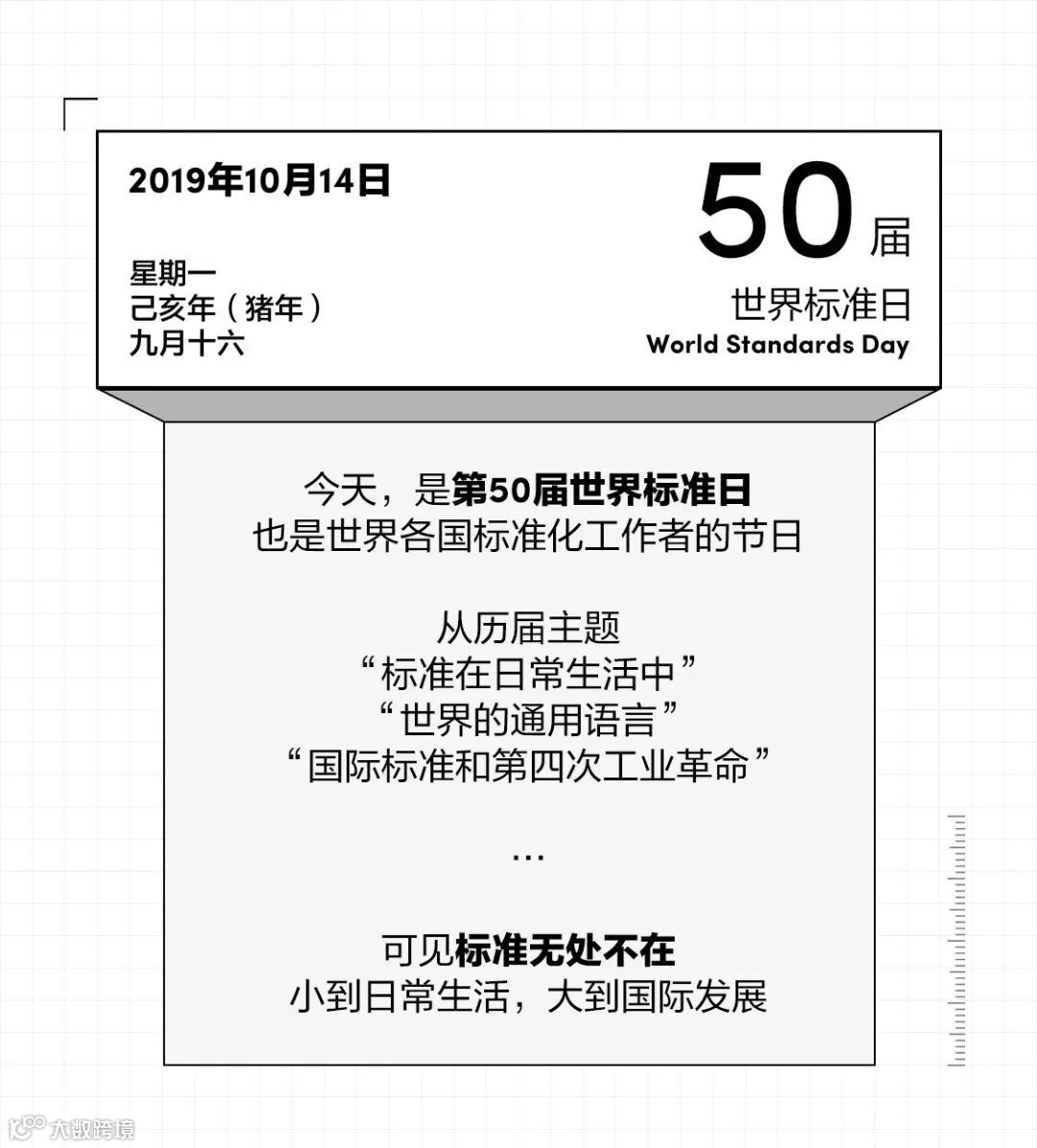 2019年10月14日

星期一
己亥年（猪年）
九月十六

50届
世界标准日
World Standards Day

今天，是第50届世界标准日
也是世界各国标准化工作者的节日

从历届主题
“标准在日常生活中”
“世界的通用语言”
“国际标准和第四次工业革命”

...

可见标准无处不在
小到日常生活，大到国际发展

大数跨境